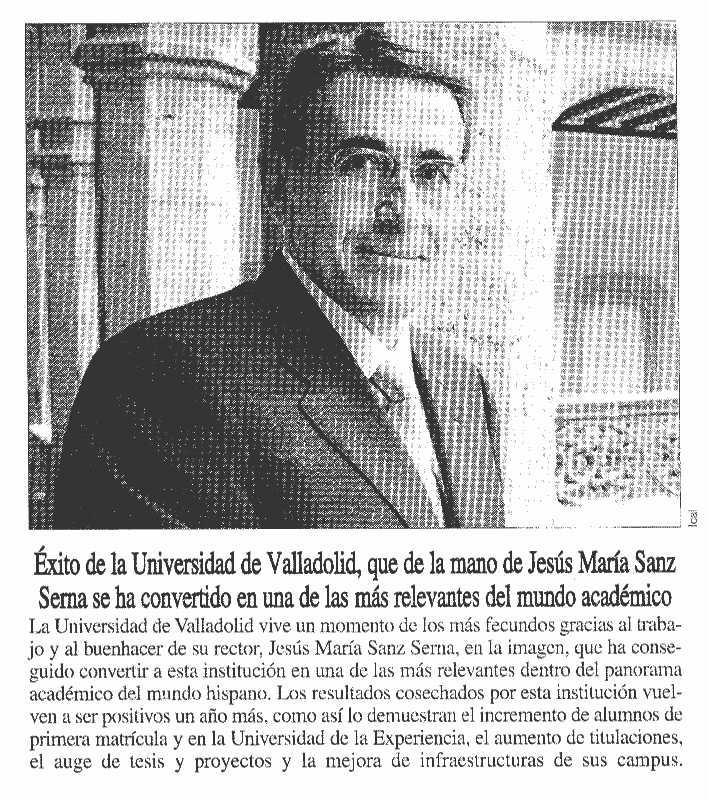 Ical

Éxito de la Universidad de Valladolid, que de la mano de Jesús María Sanz Serna se ha convertido en una de las más relevantes del mundo académico

La Universidad de Valladolid vive un momento de los más fecundos gracias al trabajo y al buenhacer de su rector, Jesús María Sanz Serna, en la imagen, que ha conseguido convertir a esta institución en una de las más relevantes dentro del panorama académico del mundo hispano. Los resultados cosechados por esta institución vuelven a ser positivos un año más, como así lo demuestran el incremento de alumnos de primera matrícula y en la Universidad de la Experiencia, el aumento de titulaciones, el auge de tesis y proyectos y la mejora de infraestructuras de sus campus.